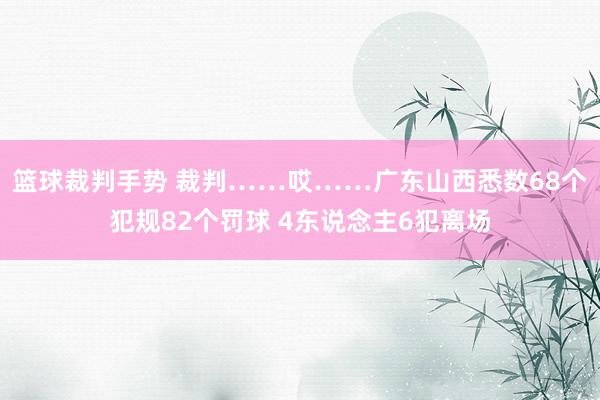 篮球裁判手势 裁判……哎……广东山西悉数68个犯规82个罚球 4东说念主6犯离场